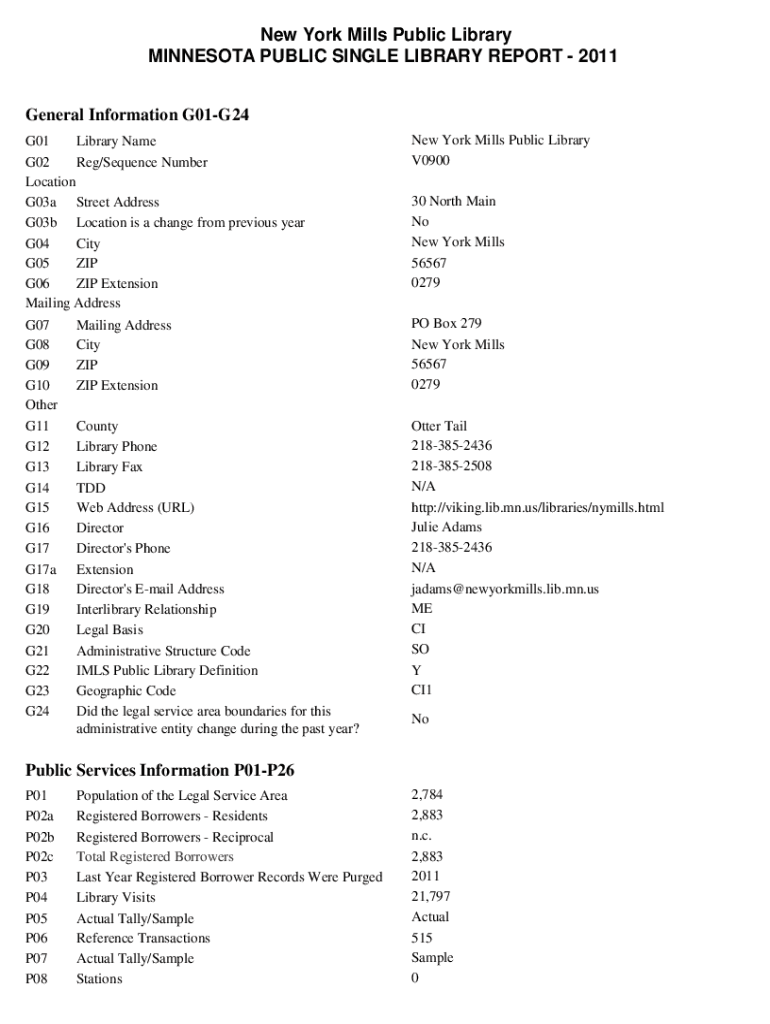 New York Mills Public Library
MINNESOTA PUBLIC SINGLE LIBRARY REPORT - 2011

General Information G01-G24

| | | |
|---|---|---|
| G01 | Library Name | New York Mills Public Library |
| G02 | Reg/Sequence Number | V0900 |
| Location | | |
| G03a | Street Address | 30 North Main |
| G03b | Location is a change from previous year | No |
| G04 | City | New York Mills |
| G05 | ZIP | 56567 |
| G06 | ZIP Extension | 0279 |
| Mailing Address | | |
| G07 | Mailing Address | PO Box 279 |
| G08 | City | New York Mills |
| G09 | ZIP | 56567 |
| G10 | ZIP Extension | 0279 |
| Other | | |
| G11 | County | Otter Tail |
| G12 | Library Phone | 218-385-2436 |
| G13 | Library Fax | 218-385-2508 |
| G14 | TDD | N/A |
| G15 | Web Address (URL) | http://viking.lib.mn.us/libraries/nymills.html |
| G16 | Director | Julie Adams |
| G17 | Director's Phone | 218-385-2436 |
| G17a | Extension | N/A |
| G18 | Director's E-mail Address | jadams@newyorkmills.lib.mn.us |
| G19 | Interlibrary Relationship | ME |
| G20 | Legal Basis | CI |
| G21 | Administrative Structure Code | SO |
| G22 | IMLS Public Library Definition | Y |
| G23 | Geographic Code | CI1 |
| G24 | Did the legal service area boundaries for this administrative entity change during the past year? | No |

Public Services Information P01-P26

| | | |
|---|---|---|
| P01 | Population of the Legal Service Area | 2,784 |
| P02a | Registered Borrowers - Residents | 2,883 |
| P02b | Registered Borrowers - Reciprocal | n.c. |
| P02c | Total Registered Borrowers | 2,883 |
| P03 | Last Year Registered Borrower Records Were Purged | 2011 |
| P04 | Library Visits | 21,797 |
| P05 | Actual Tally/Sample | Actual |
| P06 | Reference Transactions | 515 |
| P07 | Actual Tally/Sample | Sample |
| P08 | Stations | 0 |